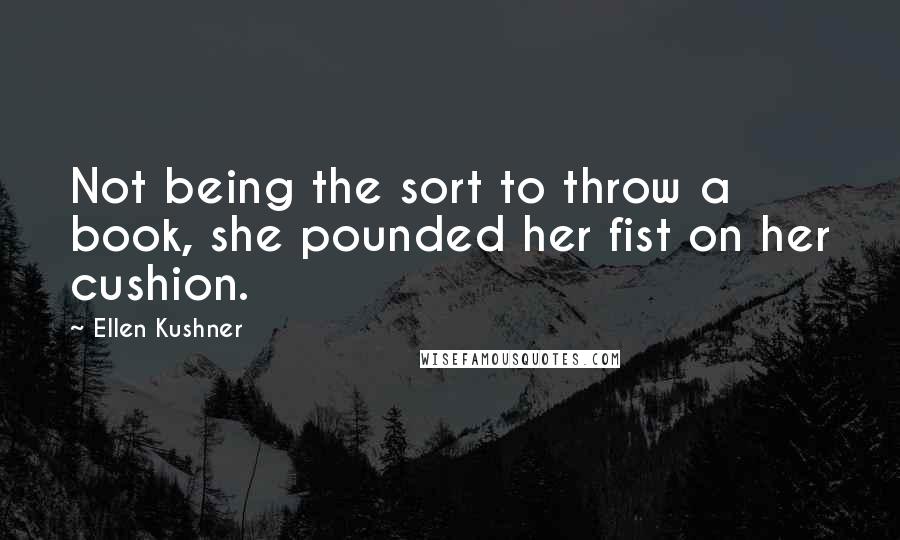 Not being the sort to throw a book, she pounded her fist on her cushion.

~ Ellen Kushner

WISEFAMOUSQUOTES.COM